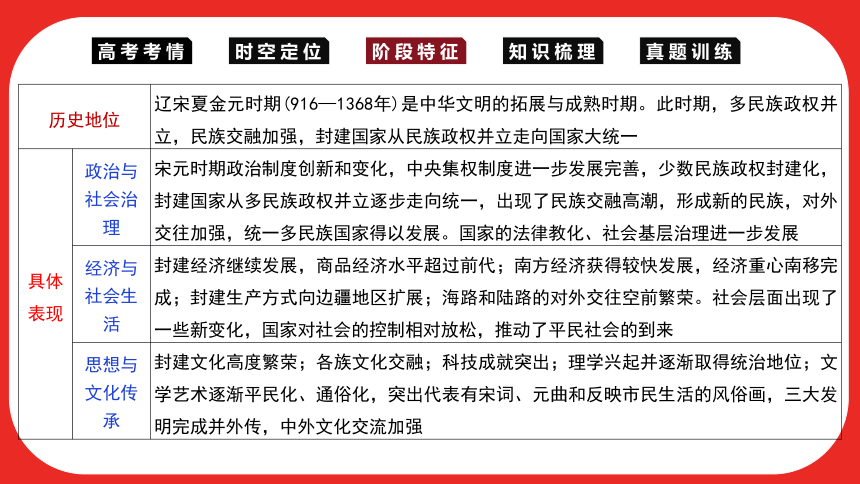 高考考情　时空定位　阶段特征　知识梳理　真题训练

| 历史地位 | | 辽宋夏金元时期(916—1368年)是中华文明的拓展与成熟时期。此时期，多民族政权并立，民族交融加强，封建国家从民族政权并立走向国家大统一 |
|---|---|---|
| 具体表现 | 政治与社会治理 | 宋元时期政治制度创新和变化，中央集权制度进一步发展完善，少数民族政权封建化，封建国家从多民族政权并立逐步走向统一，出现了民族交融高潮，形成新的民族，对外交往加强，统一多民族国家得以发展。国家的法律教化、社会基层治理进一步发展 |
| | 经济与社会生活 | 封建经济继续发展，商品经济水平超过前代；南方经济获得较快发展，经济重心南移完成；封建生产方式向边疆地区扩展；海路和陆路的对外交往空前繁荣。社会层面出现了一些新变化，国家对社会的控制相对放松，推动了平民社会的到来 |
| | 思想与文化传承 | 封建文化高度繁荣；各族文化交融；科技成就突出；理学兴起并逐渐取得统治地位；文学艺术逐渐平民化、通俗化，突出代表有宋词、元曲和反映市民生活的风俗画，三大发明完成并外传，中外文化交流加强 |